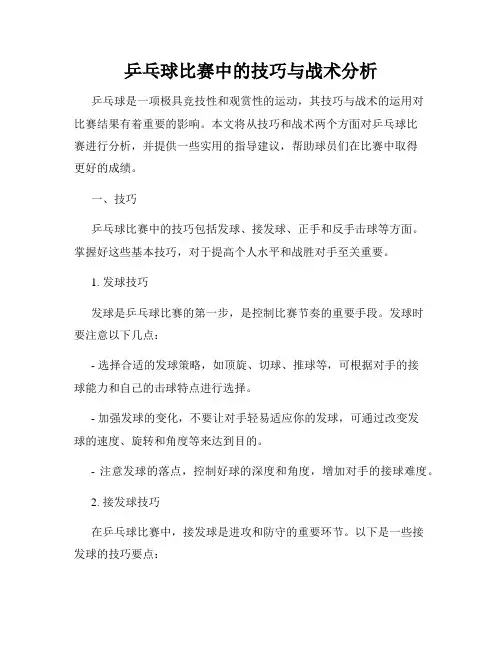 乒乓球比赛中的技巧与战术分析

乒乓球是一项极具竞技性和观赏性的运动，其技巧与战术的运用对比赛结果有着重要的影响。本文将从技巧和战术两个方面对乒乓球比赛进行分析，并提供一些实用的指导建议，帮助球员们在比赛中取得更好的成绩。

一、技巧

乒乓球比赛中的技巧包括发球、接发球、正手和反手击球等方面。掌握好这些基本技巧，对于提高个人水平和战胜对手至关重要。

1. 发球技巧

发球是乒乓球比赛的第一步，是控制比赛节奏的重要手段。发球时要注意以下几点：

- 选择合适的发球策略，如顶旋、切球、推球等，可根据对手的接球能力和自己的击球特点进行选择。

- 加强发球的变化，不要让对手轻易适应你的发球，可通过改变发球的速度、旋转和角度等来达到目的。

- 注意发球的落点，控制好球的深度和角度，增加对手的接球难度。

2. 接发球技巧

在乒乓球比赛中，接发球是进攻和防守的重要环节。以下是一些接发球的技巧要点：